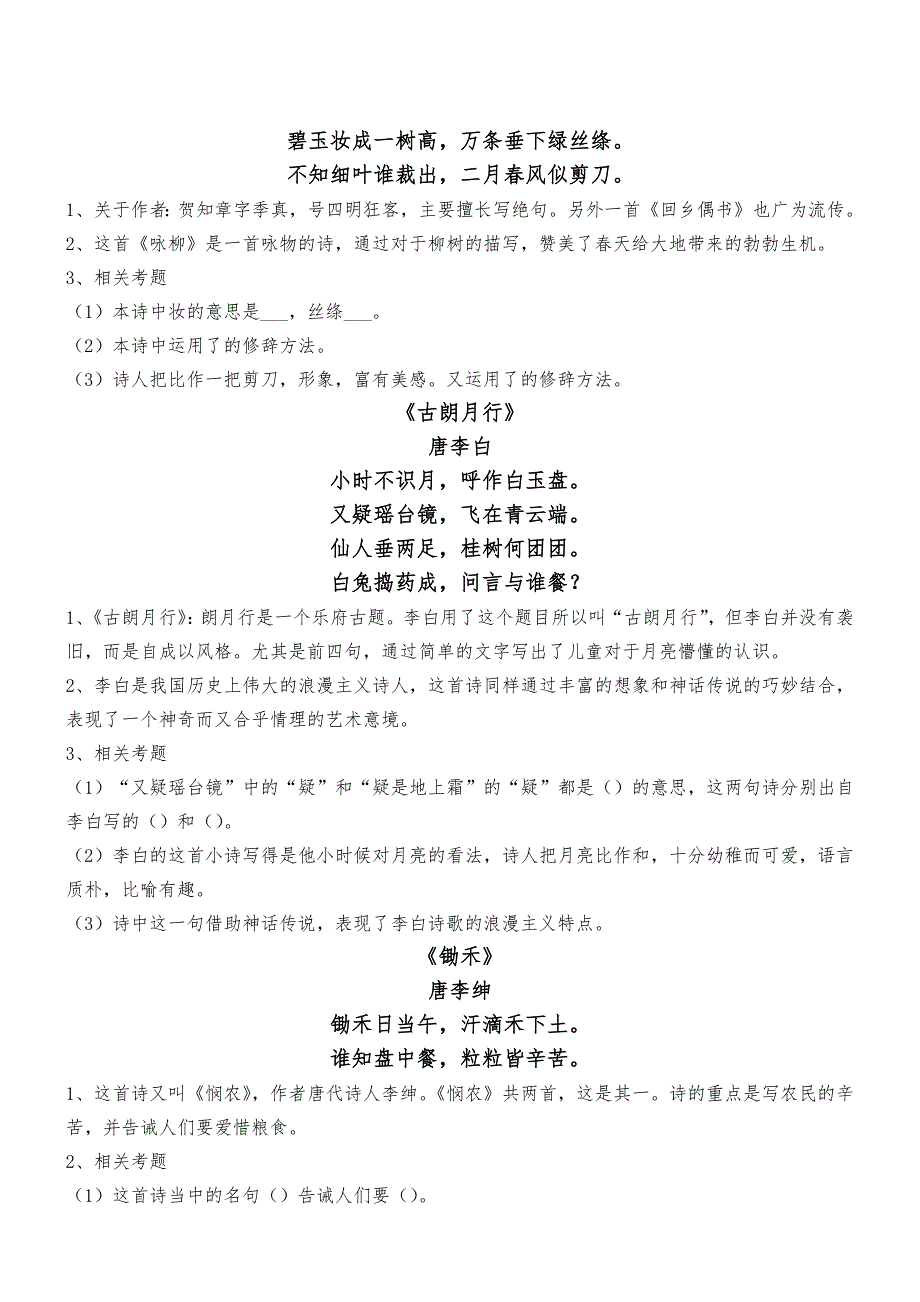 碧玉妆成一树高，万条垂下绿丝绦。
不知细叶谁裁出，二月春风似剪刀。

1、关于作者：贺知章字季真，号四明狂客，主要擅长写绝句。另外一首《回乡偶书》也广为流传。

2、这首《咏柳》是一首咏物的诗，通过对于柳树的描写，赞美了春天给大地带来的勃勃生机。

3、相关考题

（1）本诗中妆的意思是___，丝绦___。

（2）本诗中运用了的修辞方法。

（3）诗人把比作一把剪刀，形象，富有美感。又运用了的修辞方法。

《古朗月行》
唐李白
小时不识月，呼作白玉盘。
又疑瑶台镜，飞在青云端。
仙人垂两足，桂树何团团。
白兔捣药成，问言与谁餐？

1、《古朗月行》：朗月行是一个乐府古题。李白用了这个题目所以叫“古朗月行”，但李白并没有袭旧，而是自成以风格。尤其是前四句，通过简单的文字写出了儿童对于月亮懵懂的认识。

2、李白是我国历史上伟大的浪漫主义诗人，这首诗同样通过丰富的想象和神话传说的巧妙结合，表现了一个神奇而又合乎情理的艺术意境。

3、相关考题

（1）“又疑瑶台镜”中的“疑”和“疑是地上霜”的“疑”都是（）的意思，这两句诗分别出自李白写的（）和（）。

（2）李白的这首小诗写得是他小时候对月亮的看法，诗人把月亮比作和，十分幼稚而可爱，语言质朴，比喻有趣。

（3）诗中这一句借助神话传说，表现了李白诗歌的浪漫主义特点。

《锄禾》
唐李绅
锄禾日当午，汗滴禾下土。
谁知盘中餐，粒粒皆辛苦。

1、这首诗又叫《悯农》，作者唐代诗人李绅。《悯农》共两首，这是其一。诗的重点是写农民的辛苦，并告诫人们要爱惜粮食。

2、相关考题

（1）这首诗当中的名句（）告诫人们要（）。